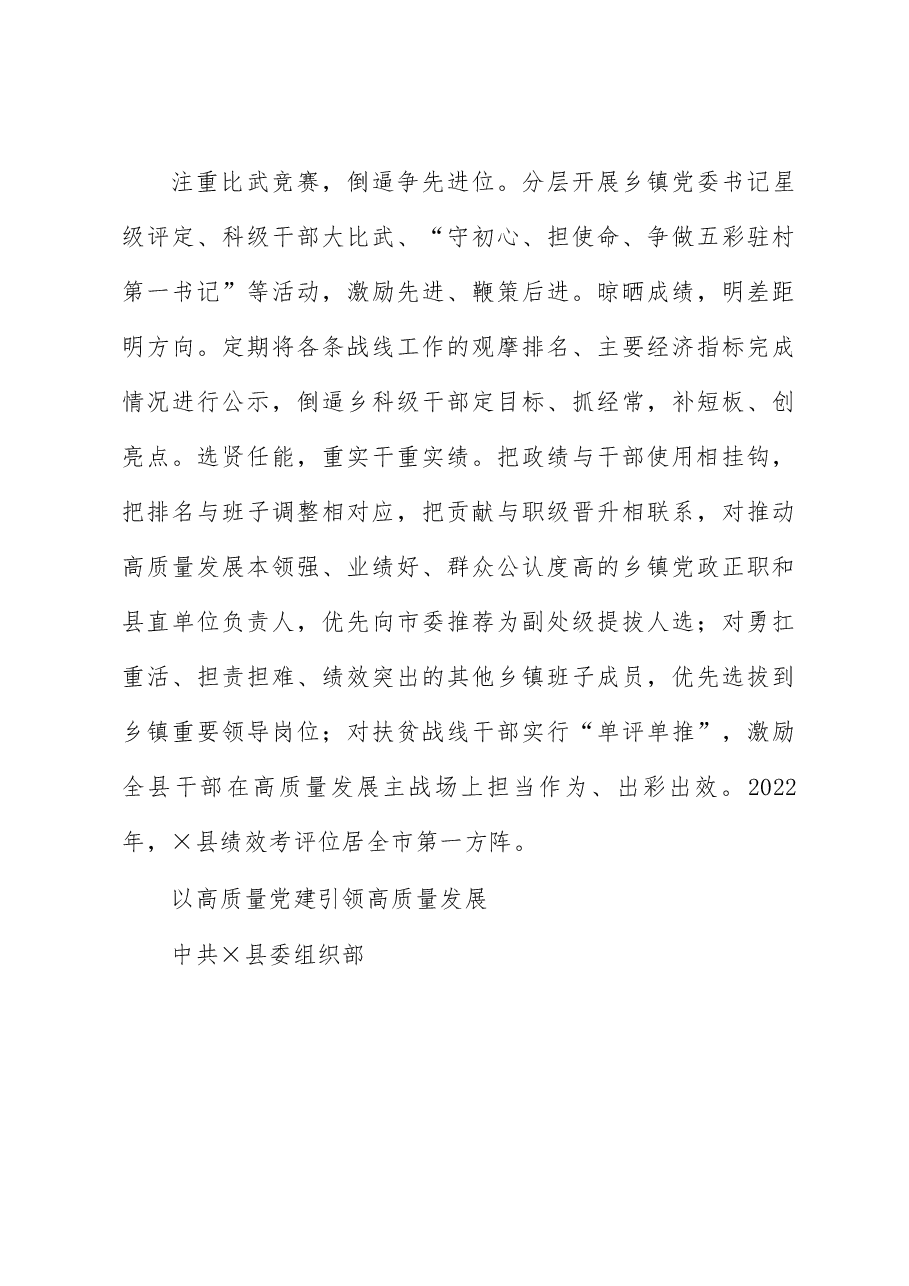 注重比武竞赛，倒逼争先进位。分层开展乡镇党委书记星级评定、科级干部大比武、“守初心、担使命、争做五彩驻村第一书记”等活动，激励先进、鞭策后进。晾晒成绩，明差距明方向。定期将各条战线工作的观摩排名、主要经济指标完成情况进行公示，倒逼乡科级干部定目标、抓经常，补短板、创亮点。选贤任能，重实干重实绩。把政绩与干部使用相挂钩，把排名与班子调整相对应，把贡献与职级晋升相联系，对推动高质量发展本领强、业绩好、群众公认度高的乡镇党政正职和县直单位负责人，优先向市委推荐为副处级提拔人选；对勇扛重活、担责担难、绩效突出的其他乡镇班子成员，优先选拔到乡镇重要领导岗位；对扶贫战线干部实行“单评单推”，激励全县干部在高质量发展主战场上担当作为、出彩出效。2022年，×县绩效考评位居全市第一方阵。

以高质量党建引领高质量发展

中共×县委组织部